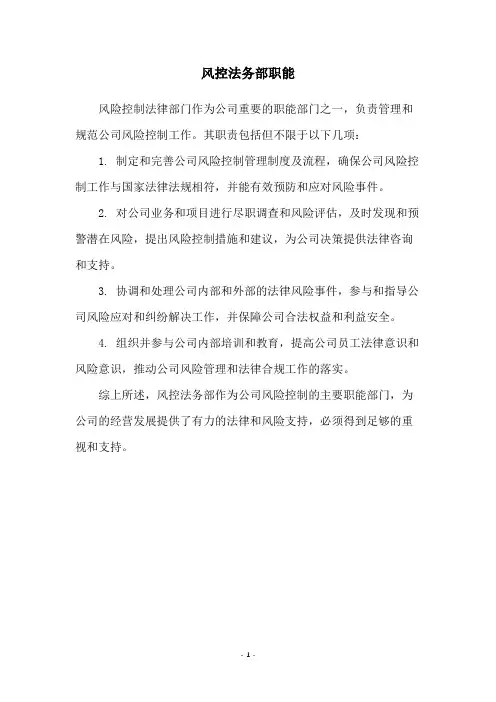 风控法务部职能

风险控制法律部门作为公司重要的职能部门之一，负责管理和规范公司风险控制工作。其职责包括但不限于以下几项：

1. 制定和完善公司风险控制管理制度及流程，确保公司风险控制工作与国家法律法规相符，并能有效预防和应对风险事件。

2. 对公司业务和项目进行尽职调查和风险评估，及时发现和预警潜在风险，提出风险控制措施和建议，为公司决策提供法律咨询和支持。

3. 协调和处理公司内部和外部的法律风险事件，参与和指导公司风险应对和纠纷解决工作，并保障公司合法权益和利益安全。

4. 组织并参与公司内部培训和教育，提高公司员工法律意识和风险意识，推动公司风险管理和法律合规工作的落实。

综上所述，风控法务部作为公司风险控制的主要职能部门，为公司的经营发展提供了有力的法律和风险支持，必须得到足够的重视和支持。

- 1 -